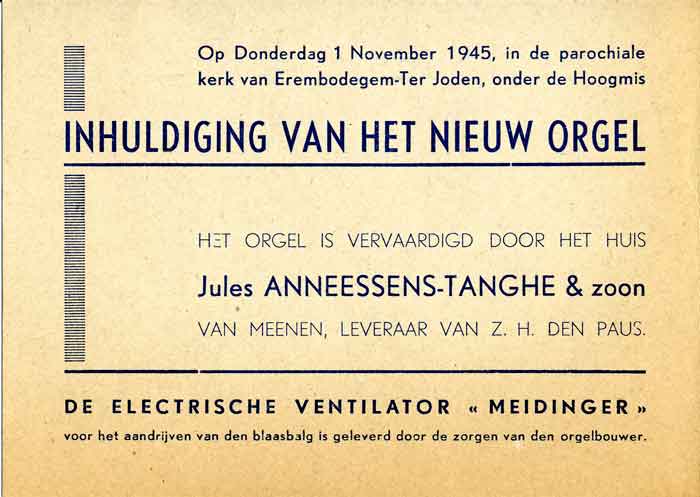 Op Donderdag 1 November 1945, in de parochiale kerk van Erembodegem-Ter Joden, onder de Hoogmis

INHULDIGING VAN HET NIEUW ORGEL

HET ORGEL IS VERVAARDIGD DOOR HET HUIS

Jules ANNEESSENS-TANGHE & zoon

VAN MEENEN, LEVERAAR VAN Z. H. DEN PAUS.

DE ELECTRISCHE VENTILATOR « MEIDINGER »

voor het aandrijven van den blaasbalg is geleverd door de zorgen van den orgelbouwer.